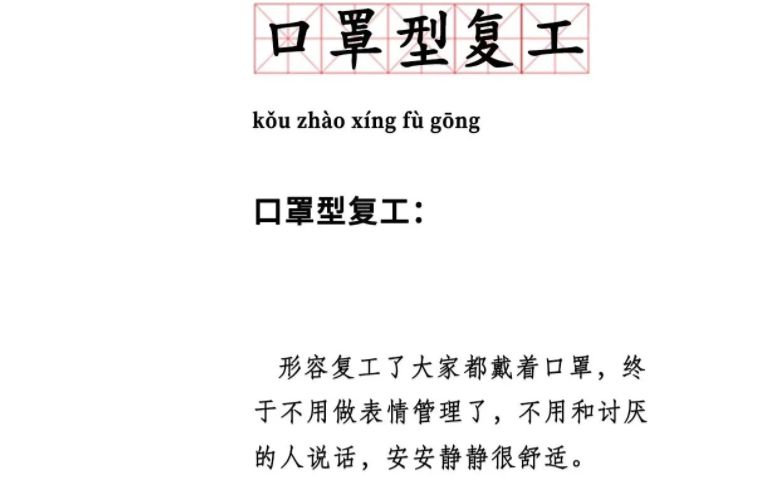 口罩型复工

kǒu zhào xíng fù gōng

口罩型复工：

形容复工了大家都戴着口罩，终于不用做表情管理了，不用和讨厌的人说话，安安静静很舒适。